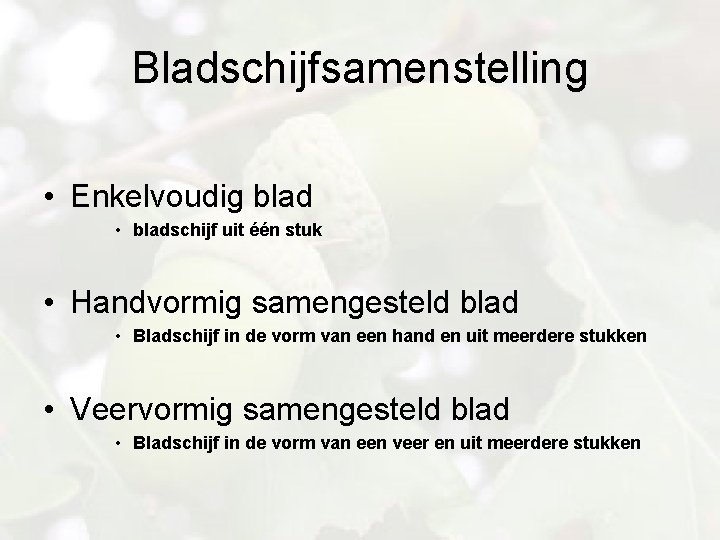 Bladschijfsamenstelling

• Enkelvoudig blad
  • bladschijf uit één stuk

• Handvormig samengesteld blad
  • Bladschijf in de vorm van een hand en uit meerdere stukken

• Veervormig samengesteld blad
  • Bladschijf in de vorm van een veer en uit meerdere stukken